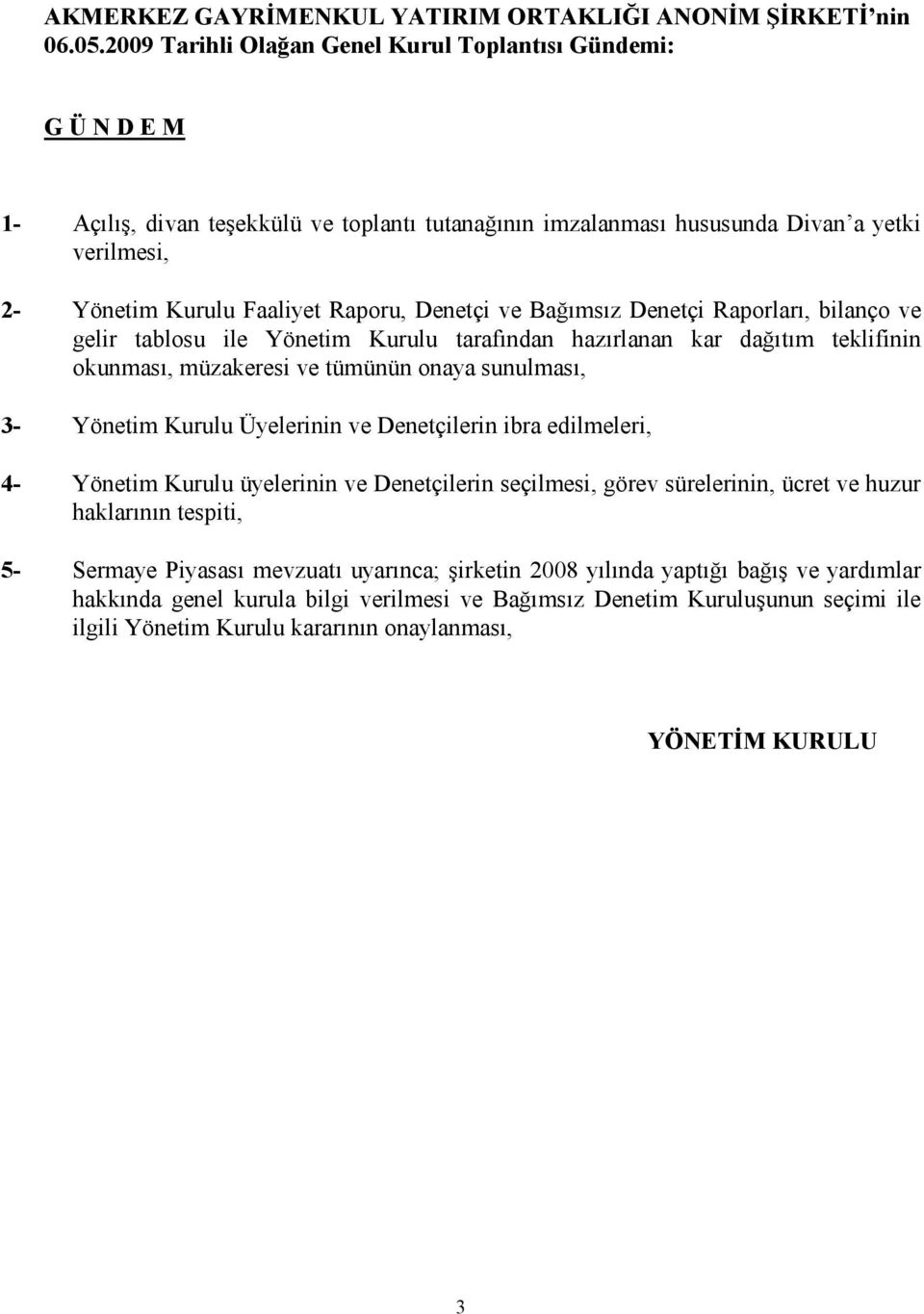 AKMERKEZ GAYRİMENKUL YATIRIM ORTAKLIĞI ANONİM ŞİRKETİ'nin 06.05.2009 Tarihli Olağan Genel Kurul Toplantısı Gündemi:

G Ü N D E M

1- Açılış, divan teşekkülü ve toplantı tutanağının imzalanması hususunda Divan'a yetki verilmesi,

2- Yönetim Kurulu Faaliyet Raporu, Denetçi ve Bağımsız Denetçi Raporları, bilanço ve gelir tablosu ile Yönetim Kurulu tarafından hazırlanan kar dağıtım teklifinin okunması, müzakeresi ve tümünün onaya sunulması,

3- Yönetim Kurulu Üyelerinin ve Denetçilerin ibra edilmeleri,

4- Yönetim Kurulu üyelerinin ve Denetçilerin seçilmesi, görev sürelerinin, ücret ve huzur haklarının tespiti,

5- Sermaye Piyasası mevzuatı uyarınca; şirketin 2008 yılında yaptığı bağış ve yardımlar hakkında genel kurula bilgi verilmesi ve Bağımsız Denetim Kuruluşunun seçimi ile ilgili Yönetim Kurulu kararının onaylanması,

YÖNETİM KURULU

3